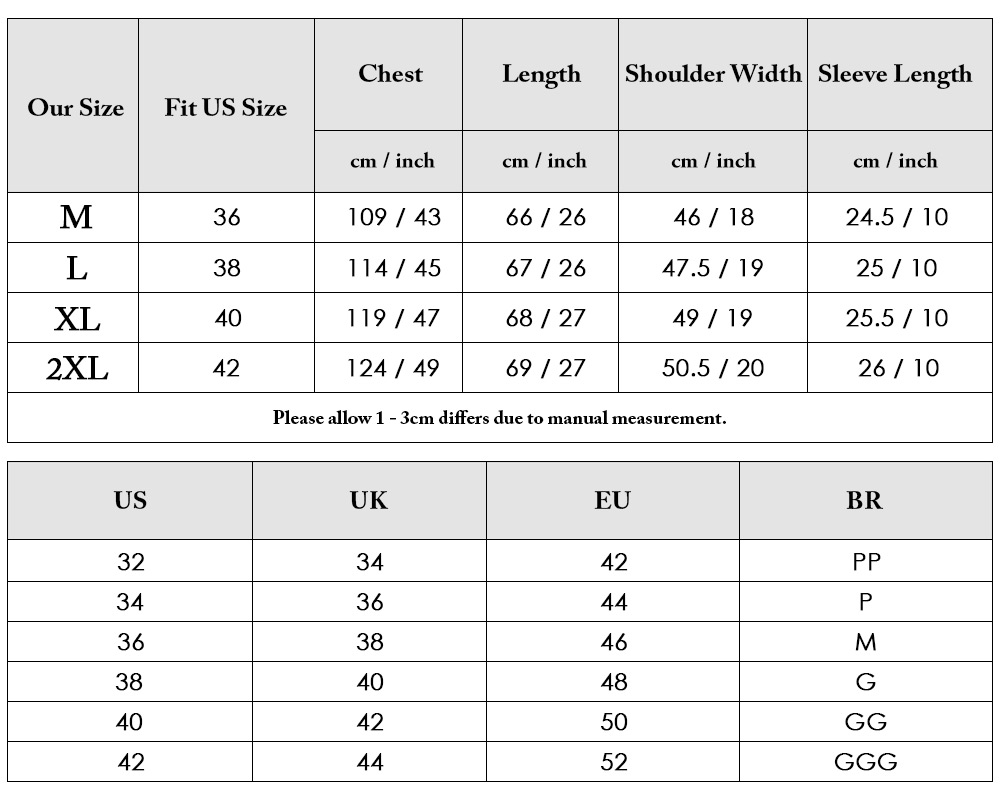 | Our Size | Fit US Size | Chest | Length | Shoulder Width | Sleeve Length |
|---|---|---|---|---|---|
| | | cm / inch | cm / inch | cm / inch | cm / inch |
| M | 36 | 109 / 43 | 66 / 26 | 46 / 18 | 24.5 / 10 |
| L | 38 | 114 / 45 | 67 / 26 | 47.5 / 19 | 25 / 10 |
| XL | 40 | 119 / 47 | 68 / 27 | 49 / 19 | 25.5 / 10 |
| 2XL | 42 | 124 / 49 | 69 / 27 | 50.5 / 20 | 26 / 10 |

Please allow 1 - 3cm differs due to manual measurement.

| US | UK | EU | BR |
|---|---|---|---|
| 32 | 34 | 42 | PP |
| 34 | 36 | 44 | P |
| 36 | 38 | 46 | M |
| 38 | 40 | 48 | G |
| 40 | 42 | 50 | GG |
| 42 | 44 | 52 | GGG |